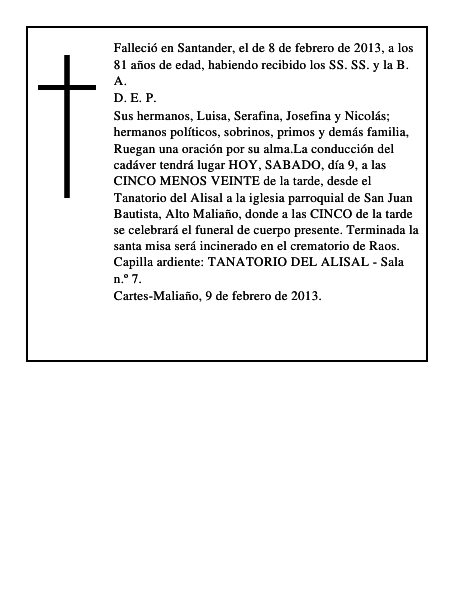 Falleció en Santander, el de 8 de febrero de 2013, a los 81 años de edad, habiendo recibido los SS. SS. y la B. A.
D. E. P.
Sus hermanos, Luisa, Serafina, Josefina y Nicolás; hermanos políticos, sobrinos, primos y demás familia, Ruegan una oración por su alma.La conducción del cadáver tendrá lugar HOY, SABADO, día 9, a las CINCO MENOS VEINTE de la tarde, desde el Tanatorio del Alisal a la iglesia parroquial de San Juan Bautista, Alto Maliaño, donde a las CINCO de la tarde se celebrará el funeral de cuerpo presente. Terminada la santa misa será incinerado en el crematorio de Raos.
Capilla ardiente: TANATORIO DEL ALISAL - Sala n.º 7.
Cartes-Maliaño, 9 de febrero de 2013.